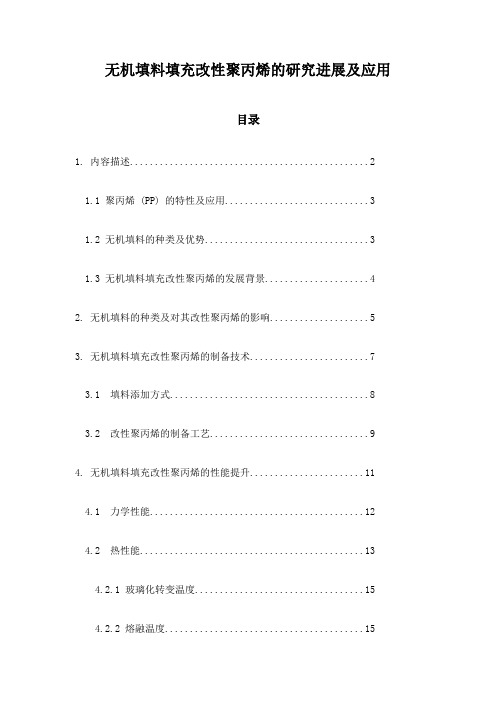 无机填料填充改性聚丙烯的研究进展及应用

目录

1. 内容描述..................................................2

1.1 聚丙烯（PP）的特性及应用..............................3

1.2 无机填料的种类及优势..................................3

1.3 无机填料填充改性聚丙烯的发展背景......................4

2. 无机填料的种类及对其改性聚丙烯的影响....................5

3. 无机填料填充改性聚丙烯的制备技术........................7

3.1 填料添加方式..........................................8

3.2 改性聚丙烯的制备工艺..................................9

4. 无机填料填充改性聚丙烯的性能提升.......................11

4.1 力学性能.............................................12

4.2 热性能...............................................13

4.2.1 玻璃化转变温度.....................................15

4.2.2 熔融温度...........................................15